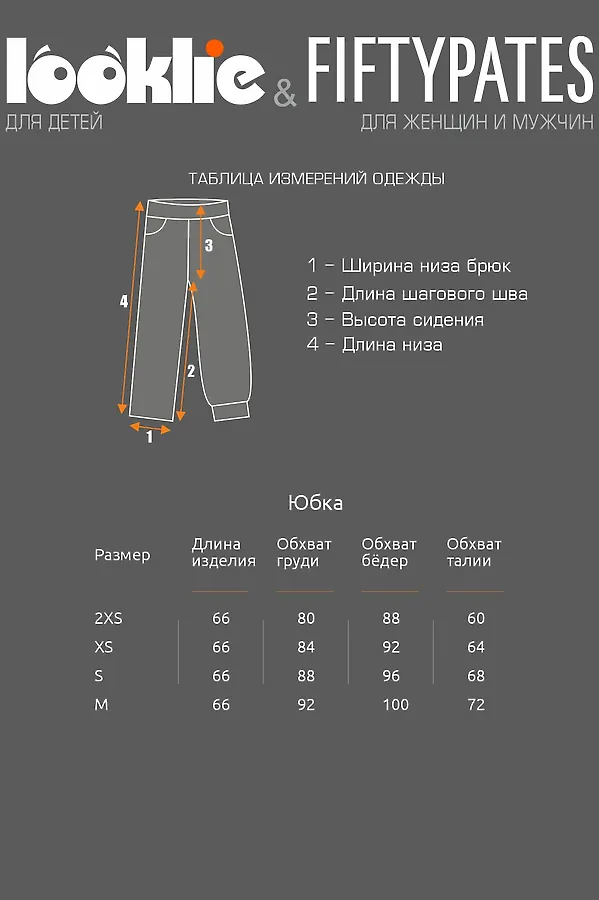 looklie & FIFTYPATES
ДЛЯ ДЕТЕЙ
ДЛЯ ЖЕНЩИН И МУЖЧИН

ТАБЛИЦА ИЗМЕРЕНИЙ ОДЕЖДЫ

3
4
2
1

1 – Ширина низа брюк
2 – Длина шагового шва
3 – Высота сидения
4 – Длина низа

Юбка

| Размер | Длина изделия | Обхват груди | Обхват бёдер | Обхват талии |
|---|---|---|---|---|
| 2XS | 66 | 80 | 88 | 60 |
| XS | 66 | 84 | 92 | 64 |
| S | 66 | 88 | 96 | 68 |
| M | 66 | 92 | 100 | 72 |